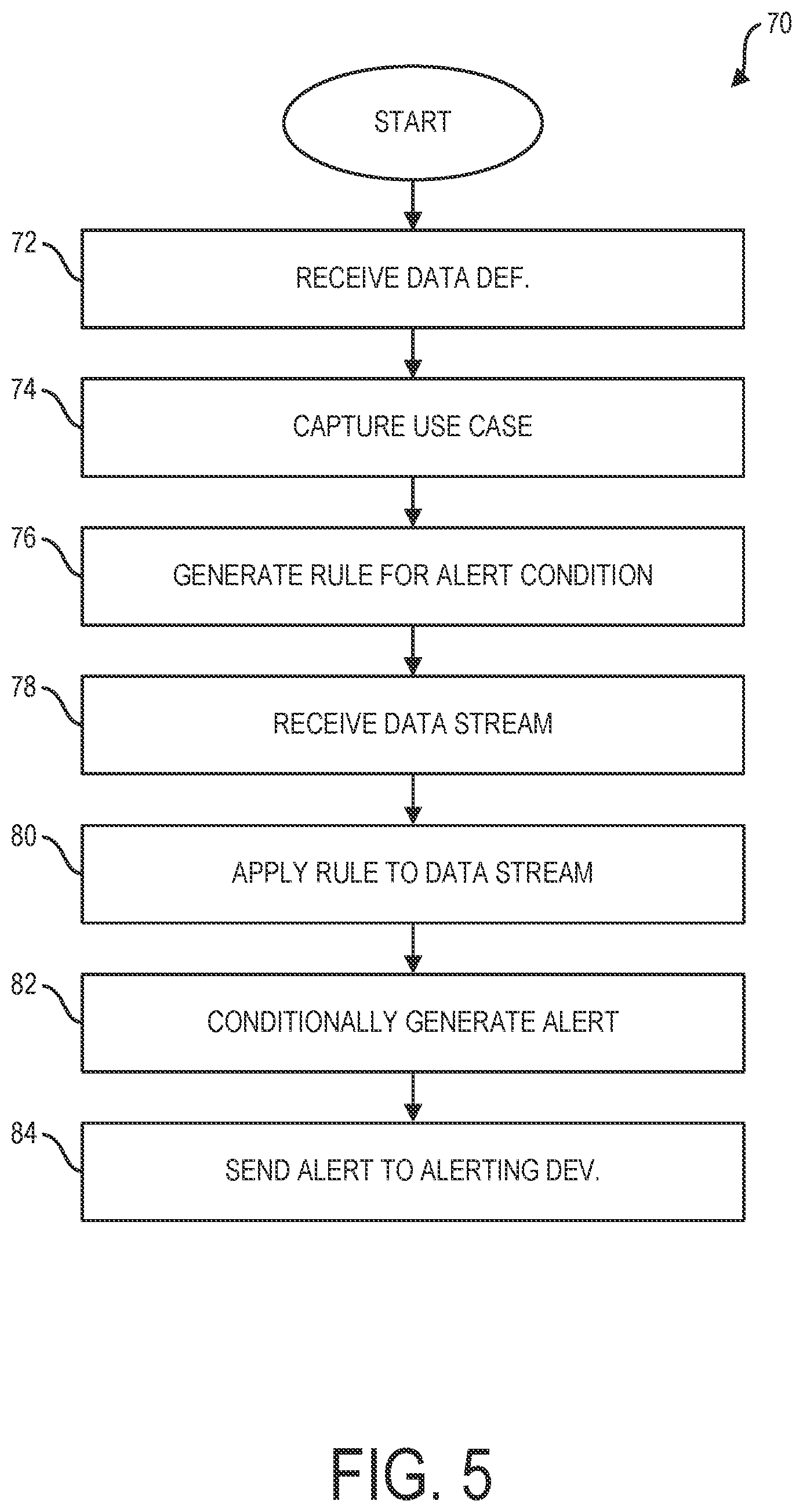 70

START

72 RECEIVE DATA DEF.

74 CAPTURE USE CASE

76 GENERATE RULE FOR ALERT CONDITION

78 RECEIVE DATA STREAM

80 APPLY RULE TO DATA STREAM

82 CONDITIONALLY GENERATE ALERT

84 SEND ALERT TO ALERTING DEV.

FIG. 5